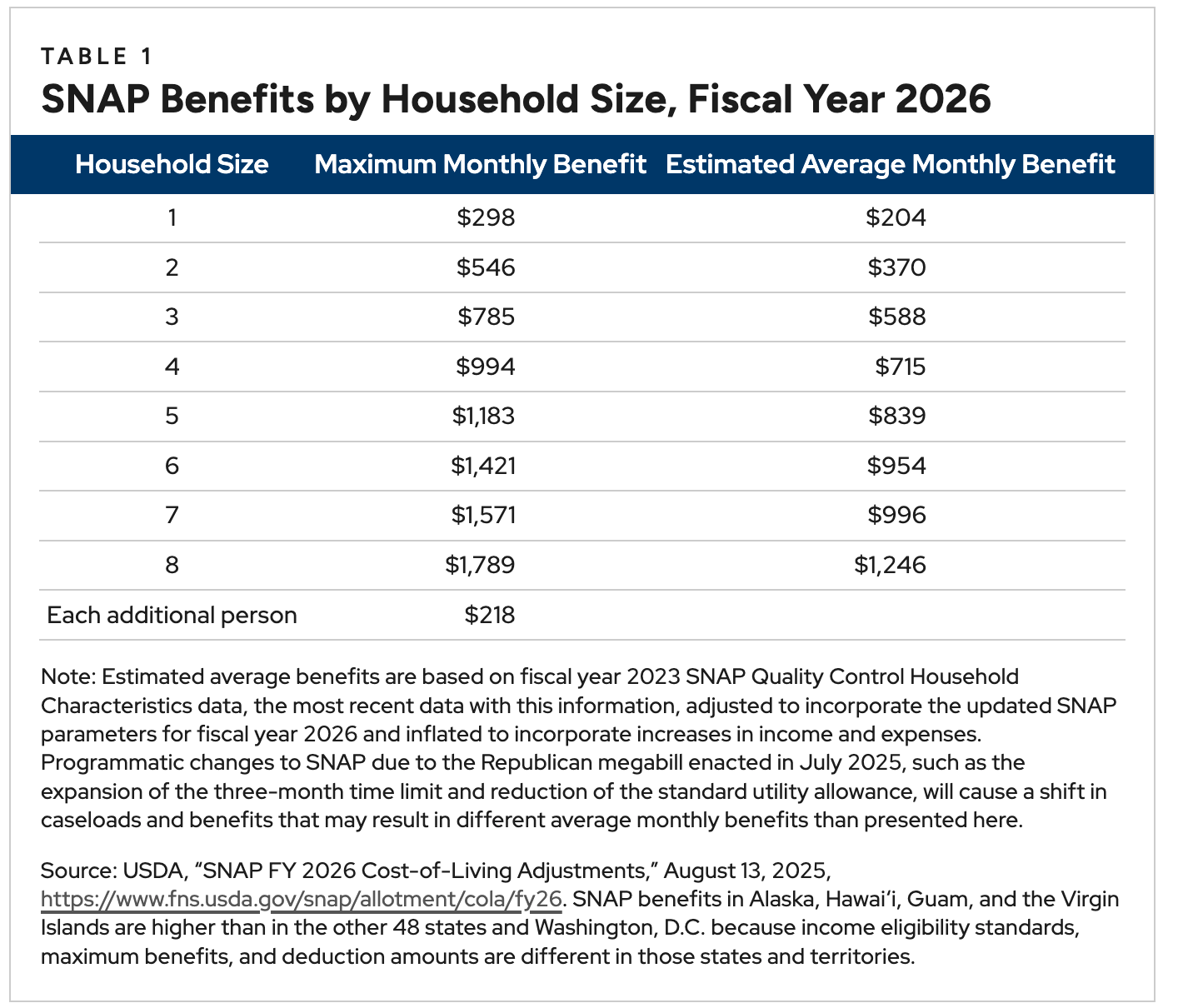 TABLE 1
SNAP Benefits by Household Size, Fiscal Year 2026

| Household Size | Maximum Monthly Benefit | Estimated Average Monthly Benefit |
|---|---|---|
| 1 | \$298 | \$204 |
| 2 | \$546 | \$370 |
| 3 | \$785 | \$588 |
| 4 | \$994 | \$715 |
| 5 | \$1,183 | \$839 |
| 6 | \$1,421 | \$954 |
| 7 | \$1,571 | \$996 |
| 8 | \$1,789 | \$1,246 |
| Each additional person | \$218 | |

Note: Estimated average benefits are based on fiscal year 2023 SNAP Quality Control Household Characteristics data, the most recent data with this information, adjusted to incorporate the updated SNAP parameters for fiscal year 2026 and inflated to incorporate increases in income and expenses. Programmatic changes to SNAP due to the Republican megabill enacted in July 2025, such as the expansion of the three-month time limit and reduction of the standard utility allowance, will cause a shift in caseloads and benefits that may result in different average monthly benefits than presented here.

Source: USDA, “SNAP FY 2026 Cost-of-Living Adjustments,” August 13, 2025, https://www.fns.usda.gov/snap/allotment/cola/fy26. SNAP benefits in Alaska, Hawai‘i, Guam, and the Virgin Islands are higher than in the other 48 states and Washington, D.C. because income eligibility standards, maximum benefits, and deduction amounts are different in those states and territories.